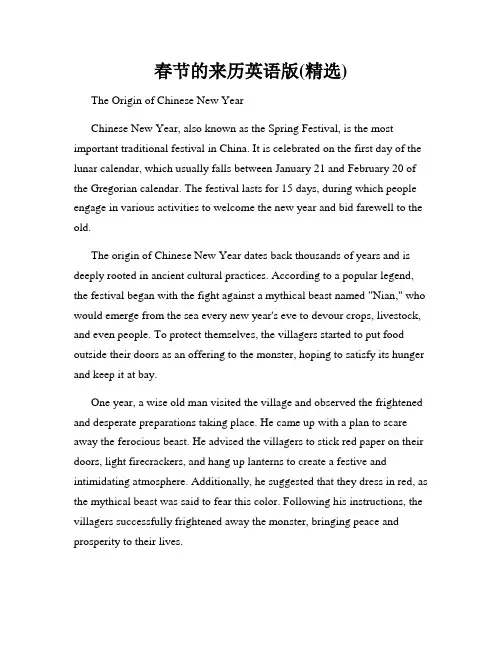 春节的来历英语版(精选)

The Origin of Chinese New Year

Chinese New Year, also known as the Spring Festival, is the most important traditional festival in China. It is celebrated on the first day of the lunar calendar, which usually falls between January 21 and February 20 of the Gregorian calendar. The festival lasts for 15 days, during which people engage in various activities to welcome the new year and bid farewell to the old.

The origin of Chinese New Year dates back thousands of years and is deeply rooted in ancient cultural practices. According to a popular legend, the festival began with the fight against a mythical beast named "Nian," who would emerge from the sea every new year's eve to devour crops, livestock, and even people. To protect themselves, the villagers started to put food outside their doors as an offering to the monster, hoping to satisfy its hunger and keep it at bay.

One year, a wise old man visited the village and observed the frightened and desperate preparations taking place. He came up with a plan to scare away the ferocious beast. He advised the villagers to stick red paper on their doors, light firecrackers, and hang up lanterns to create a festive and intimidating atmosphere. Additionally, he suggested that they dress in red, as the mythical beast was said to fear this color. Following his instructions, the villagers successfully frightened away the monster, bringing peace and prosperity to their lives.